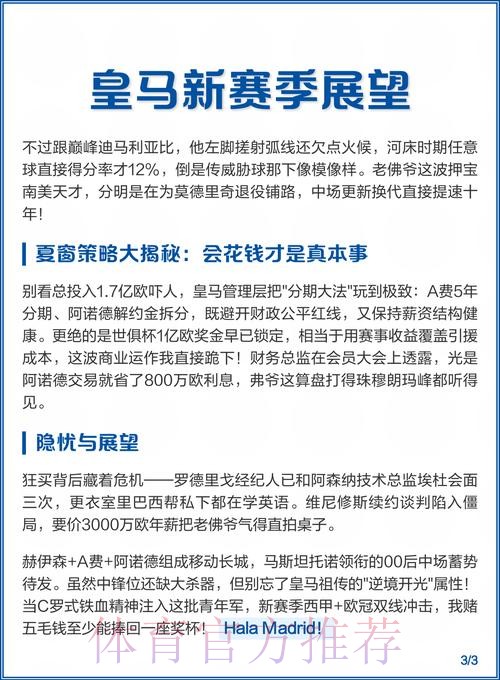 皇马新赛季展望

不过跟巅峰迪马利亚比，他左脚搓射弧线还欠点火候，河床时期任意球直接得分率才12%，倒是传威胁球那下像模像样。老佛爷这波押宝南美天才，分明是在为莫德里奇退役铺路，中场更新换代直接提速十年！

夏窗策略大揭秘：会花钱才是真本事

别看总投入1.7亿欧吓人，皇马管理层把"分期大法"玩到极致：A费5年分期、阿诺德解约金拆分，既避开财政公平红线，又保持薪资结构健康。更绝的是世俱杯1亿欧奖金早已锁定，相当于用赛事收益覆盖引援成本，这波商业运作我直接跪下！财务总监在会员大会上透露，光是阿诺德交易就省了800万欧利息，弗爷这算盘打得珠穆朗玛峰都听得见。

隐忧与展望

狂买背后藏着危机——罗德里戈经纪人已和阿森纳技术总监埃杜会面三次，更衣室里巴西帮私下都在学英语。维尼修斯续约谈判陷入僵局，要价3000万欧年薪把老佛爷气得直拍桌子。

赫伊森+A费+阿诺德组成移动长城，马斯坦托诺领衔的00后中场蓄势待发。虽然中锋位还缺大杀器，但别忘了皇马祖传的"逆境开光"属性！当C罗式铁血精神注入这批青年军，新赛季西甲+欧冠双线冲击，我赌五毛钱至少能捧回一座奖杯！ Hala Madrid!

体育官方推荐

3/3